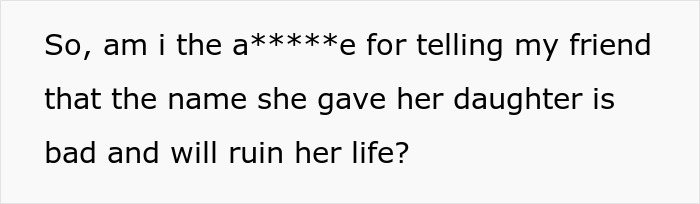 So, am i the a*****e for telling my friend that the name she gave her daughter is bad and will ruin her life?